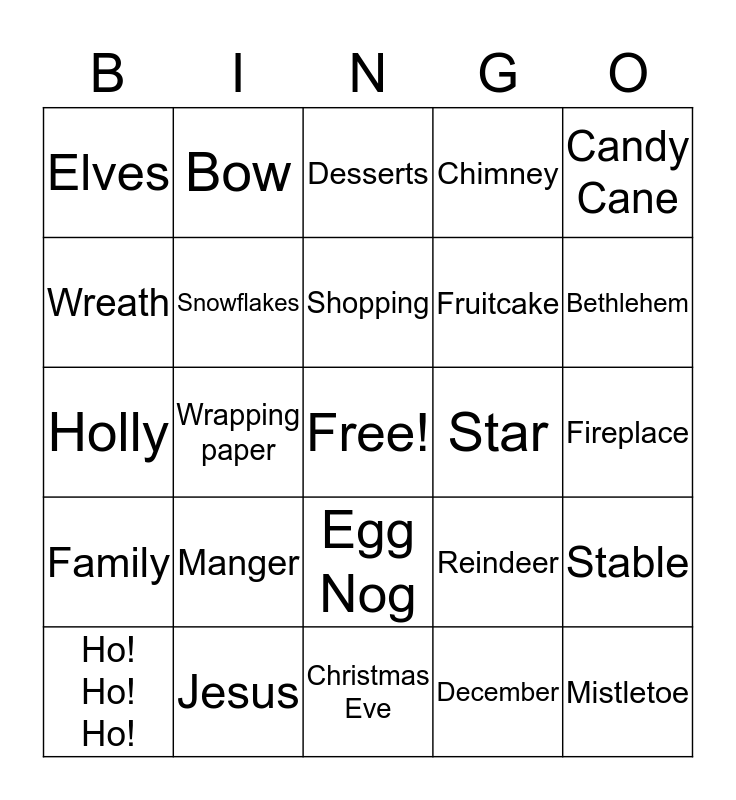 | B | I | N | G | O |
|---|---|---|---|---|
| Elves | Bow | Desserts | Chimney | Candy Cane |
| Wreath | Snowflakes | Shopping | Fruitcake | Bethlehem |
| Holly | Wrapping paper | Free! | Star | Fireplace |
| Family | Manger | Egg Nog | Reindeer | Stable |
| Ho! Ho! Ho! | Jesus | Christmas Eve | December | Mistletoe |